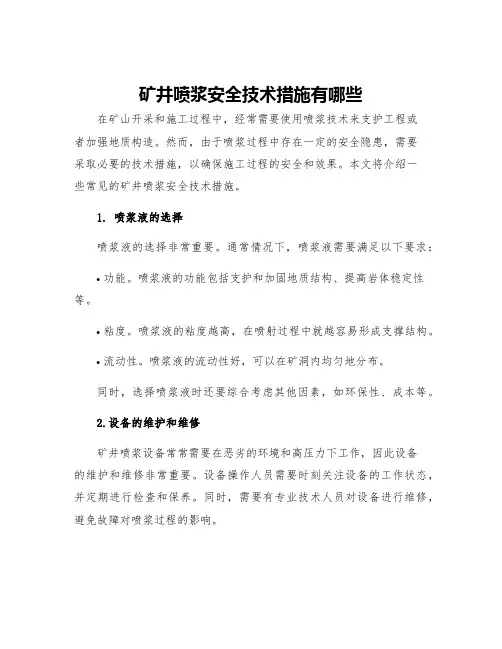 矿井喷浆安全技术措施有哪些

在矿山开采和施工过程中，经常需要使用喷浆技术来支护工程或者加强地质构造。然而，由于喷浆过程中存在一定的安全隐患，需要采取必要的技术措施，以确保施工过程的安全和效果。本文将介绍一些常见的矿井喷浆安全技术措施。

1. 喷浆液的选择

喷浆液的选择非常重要。通常情况下，喷浆液需要满足以下要求：

• 功能。喷浆液的功能包括支护和加固地质结构、提高岩体稳定性等。

• 粘度。喷浆液的粘度越高，在喷射过程中就越容易形成支撑结构。

• 流动性。喷浆液的流动性好，可以在矿洞内均匀地分布。

同时，选择喷浆液时还要综合考虑其他因素，如环保性、成本等。

2.设备的维护和维修

矿井喷浆设备常常需要在恶劣的环境和高压力下工作，因此设备的维护和维修非常重要。设备操作人员需要时刻关注设备的工作状态，并定期进行检查和保养。同时，需要有专业技术人员对设备进行维修，避免故障对喷浆过程的影响。